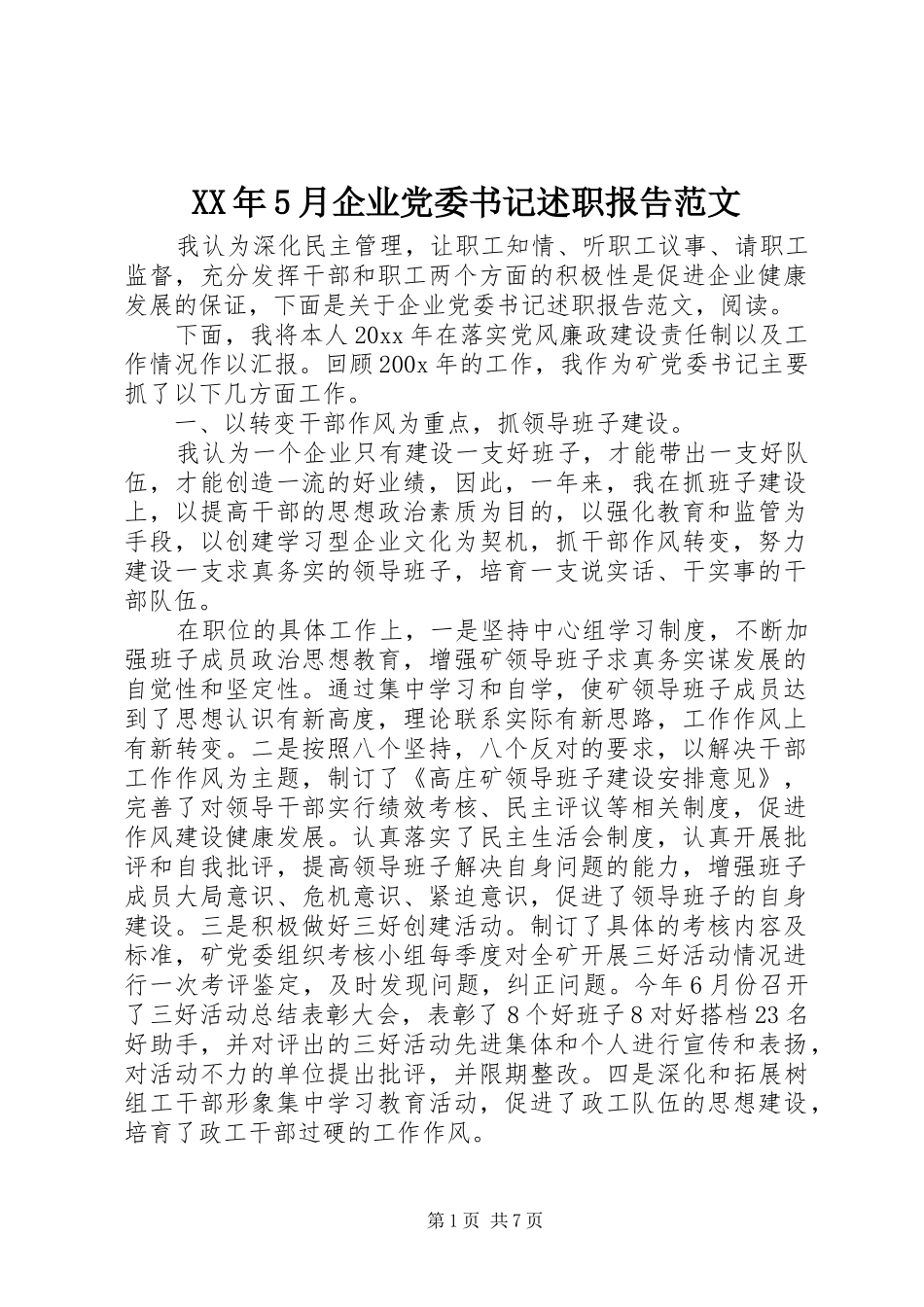 XX年5月企业党委书记述职报告范文

我认为深化民主管理，让职工知情、听职工议事、请职工监督，充分发挥干部和职工两个方面的积极性是促进企业健康发展的保证，下面是关于企业党委书记述职报告范文，阅读。

下面，我将本人20xx年在落实党风廉政建设责任制以及工作情况作以汇报。回顾200x年的工作，我作为矿党委书记主要抓了以下几方面工作。

一、以转变干部作风为重点，抓领导班子建设。

我认为一个企业只有建设一支好班子，才能带出一支好队伍，才能创造一流的好业绩，因此，一年来，我在抓班子建设上，以提高干部的思想政治素质为目的，以强化教育和监管为手段，以创建学习型企业文化为契机，抓干部作风转变，努力建设一支求真务实的领导班子，培育一支说实话、干实事的干部队伍。

在职位的具体工作上，一是坚持中心组学习制度，不断加强班子成员政治思想教育，增强矿领导班子求真务实谋发展的自觉性和坚定性。通过集中学习和自学，使矿领导班子成员达到了思想认识有新高度，理论联系实际有新思路，工作作风上有新转变。二是按照八个坚持，八个反对的要求，以解决干部工作作风为主题，制订了《高庄矿领导班子建设安排意见》，完善了对领导干部实行绩效考核、民主评议等相关制度，促进作风建设健康发展。认真落实了民主生活会制度，认真开展批评和自我批评，提高领导班子解决自身问题的能力，增强班子成员大局意识、危机意识、紧迫意识，促进了领导班子的自身建设。三是积极做好三好创建活动。制订了具体的考核内容及标准，矿党委组织考核小组每季度对全矿开展三好活动情况进行一次考评鉴定，及时发现问题，纠正问题。今年6月份召开了三好活动总结表彰大会，表彰了8个好班子8对好搭档23名好助手，并对评出的三好活动先进集体和个人进行宣传和表扬，对活动不力的单位提出批评，并限期整改。四是深化和拓展树组工干部形象集中学习教育活动，促进了政工队伍的思想建设，培育了政工干部过硬的工作作风。

第1页 共7页